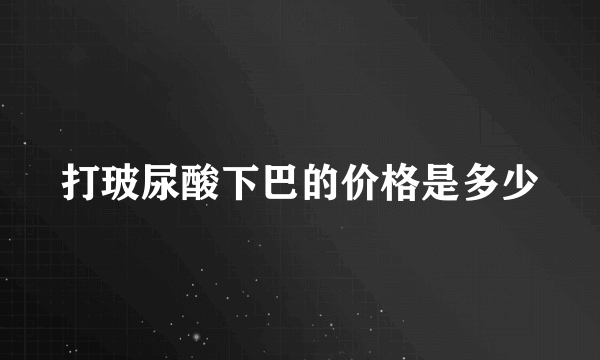 打玻尿酸下巴的价格是多少